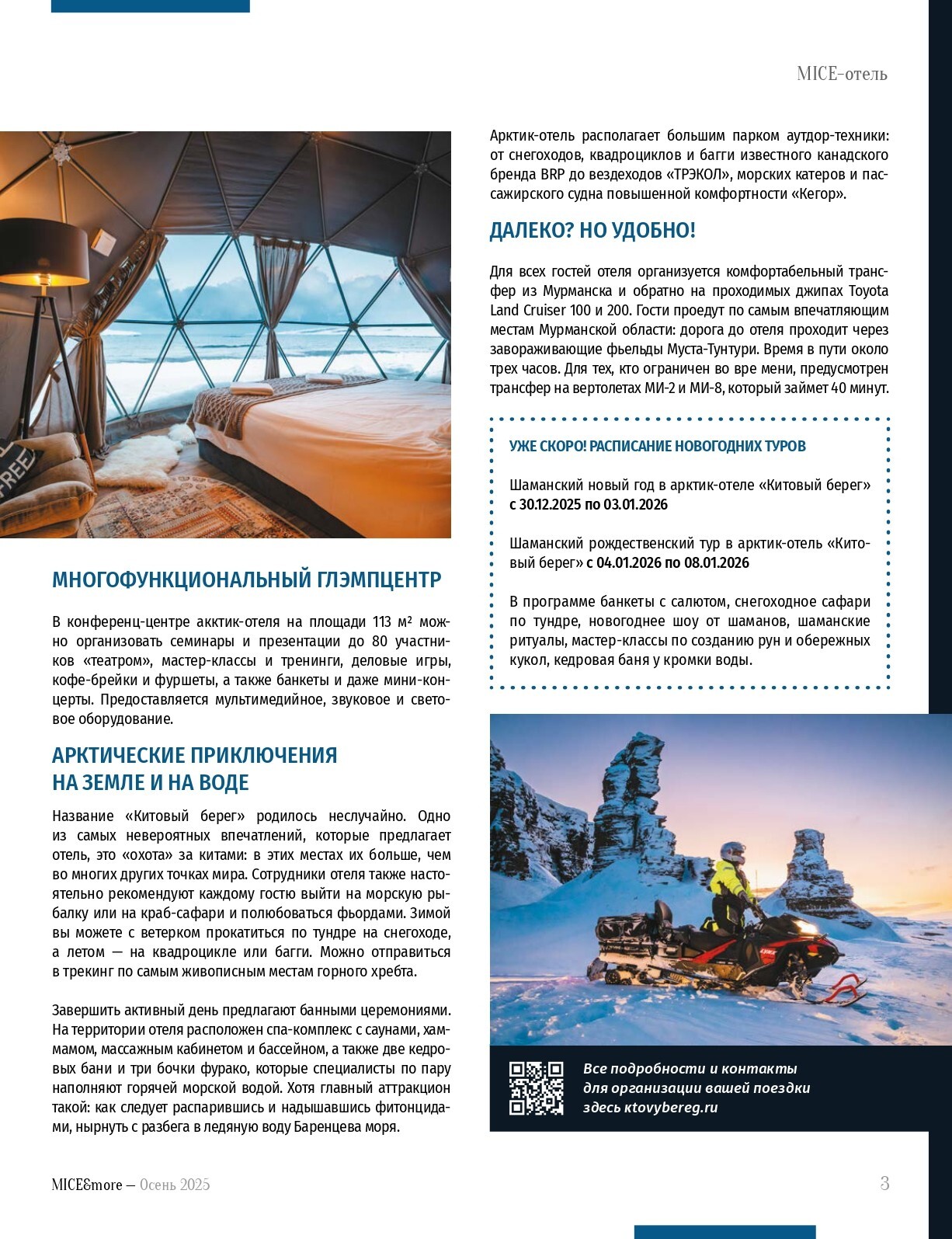 MICE-отель

МНОГОФУНКЦИОНАЛЬНЫЙ ГЛЭМПЦЕНТР

В конференц-центре акктик-отеля на площади 113 м² можно организовать семинары и презентации до 80 участников «театром», мастер-классы и тренинги, деловые игры, кофе-брейки и фуршеты, а также банкеты и даже мини-концерты. Предоставляется мультимедийное, звуковое и световое оборудование.

АРКТИЧЕСКИЕ ПРИКЛЮЧЕНИЯ НА ЗЕМЛЕ И НА ВОДЕ

Название «Китовый берег» родилось неслучайно. Одно из самых невероятных впечатлений, которые предлагает отель, это «охота» за китами: в этих местах их больше, чем во многих других точках мира. Сотрудники отеля также настоятельно рекомендуют каждому гостю выйти на морскую рыбалку или на краб-сафари и полюбоваться фьордами. Зимой вы можете с ветерком прокатиться по тундре на снегоходе, а летом — на квадроцикле или багги. Можно отправиться в трекинг по самым живописным местам горного хребта.

Завершить активный день предлагают банными церемониями. На территории отеля расположен спа-комплекс с саунами, хаммамом, массажным кабинетом и бассейном, а также две кедровых бани и три бочки фурако, которые специалисты по пару наполняют горячей морской водой. Хотя главный аттракцион такой: как следует распарившись и надышавшись фитонцидами, нырнуть с разбега в ледяную воду Баренцева моря.

Арктик-отель располагает большим парком аутдор-техники: от снегоходов, квадроциклов и багги известного канадского бренда BRP до вездеходов «ТРЭКОЛ», морских катеров и пассажирского судна повышенной комфортности «Кегор».

ДАЛЕКО? НО УДОБНО!

Для всех гостей отеля организуется комфортабельный трансфер из Мурманска и обратно на проходимых джипах Toyota Land Cruiser 100 и 200. Гости проедут по самым впечатляющим местам Мурманской области: дорога до отеля проходит через завораживающие фьельды Муста-Тунтури. Время в пути около трех часов. Для тех, кто ограничен во вре мени, предусмотрен трансфер на вертолетах МИ-2 и МИ-8, который займет 40 минут.

УЖЕ СКОРО! РАСПИСАНИЕ НОВОГОДНИХ ТУРОВ

Шаманский новый год в арктик-отеле «Китовый берег» с 30.12.2025 по 03.01.2026

Шаманский рождественский тур в арктик-отель «Китовый берег» с 04.01.2026 по 08.01.2026

В программе банкеты с салютом, снегоходное сафари по тундре, новогоднее шоу от шаманов, шаманские ритуалы, мастер-классы по созданию рун и обережных кукол, кедровая баня у кромки воды.

Все подробности и контакты для организации вашей поездки здесь ktovybereg.ru

MICE&more — Осень 2025

3